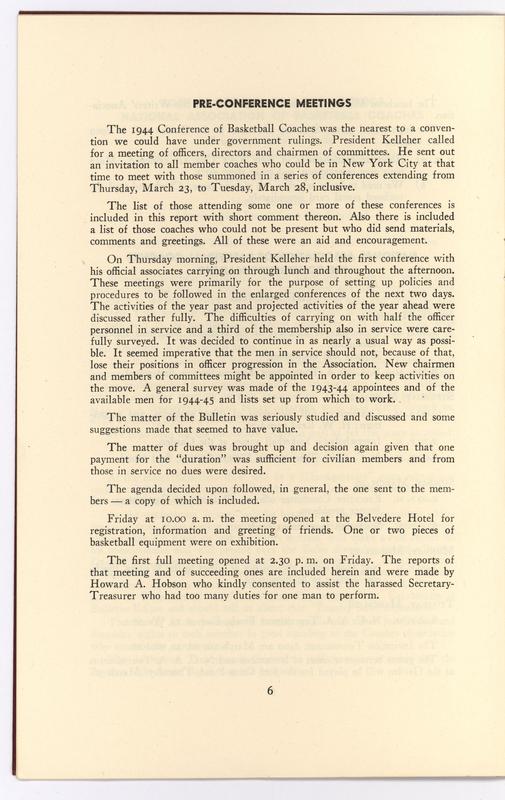 PRE-CONFERENCE MEETINGS

The 1944 Conference of Basketball Coaches was the nearest to a convention we could have under government rulings. President Kelleher called for a meeting of officers, directors and chairmen of committees. He sent out an invitation to all member coaches who could be in New York City at that time to meet with those summoned in a series of conferences extending from Thursday, March 23, to Tuesday, March 28, inclusive.

The list of those attending some one or more of these conferences is included in this report with short comment thereon. Also there is included a list of those coaches who could not be present but who did send materials, comments and greetings. All of these were an aid and encouragement.

On Thursday morning, President Kelleher held the first conference with his official associates carrying on through lunch and throughout the afternoon. These meetings were primarily for the purpose of setting up policies and procedures to be followed in the enlarged conferences of the next two days. The activities of the year past and projected activities of the year ahead were discussed rather fully. The difficulties of carrying on with half the officer personnel in service and a third of the membership also in service were carefully surveyed. It was decided to continue in as nearly a usual way as possible. It seemed imperative that the men in service should not, because of that, lose their positions in officer progression in the Association. New chairmen and members of committees might be appointed in order to keep activities on the move. A general survey was made of the 1943-44 appointees and of the available men for 1944-45 and lists set up from which to work.

The matter of the Bulletin was seriously studied and discussed and some suggestions made that seemed to have value.

The matter of dues was brought up and decision again given that one payment for the "duration" was sufficient for civilian members and from those in service no dues were desired.

The agenda decided upon followed, in general, the one sent to the members — a copy of which is included.

Friday at 10.00 a. m. the meeting opened at the Belvedere Hotel for registration, information and greeting of friends. One or two pieces of basketball equipment were on exhibition.

The first full meeting opened at 2.30 p. m. on Friday. The reports of that meeting and of succeeding ones are included herein and were made by Howard A. Hobson who kindly consented to assist the harassed Secretary-Treasurer who had too many duties for one man to perform.

6